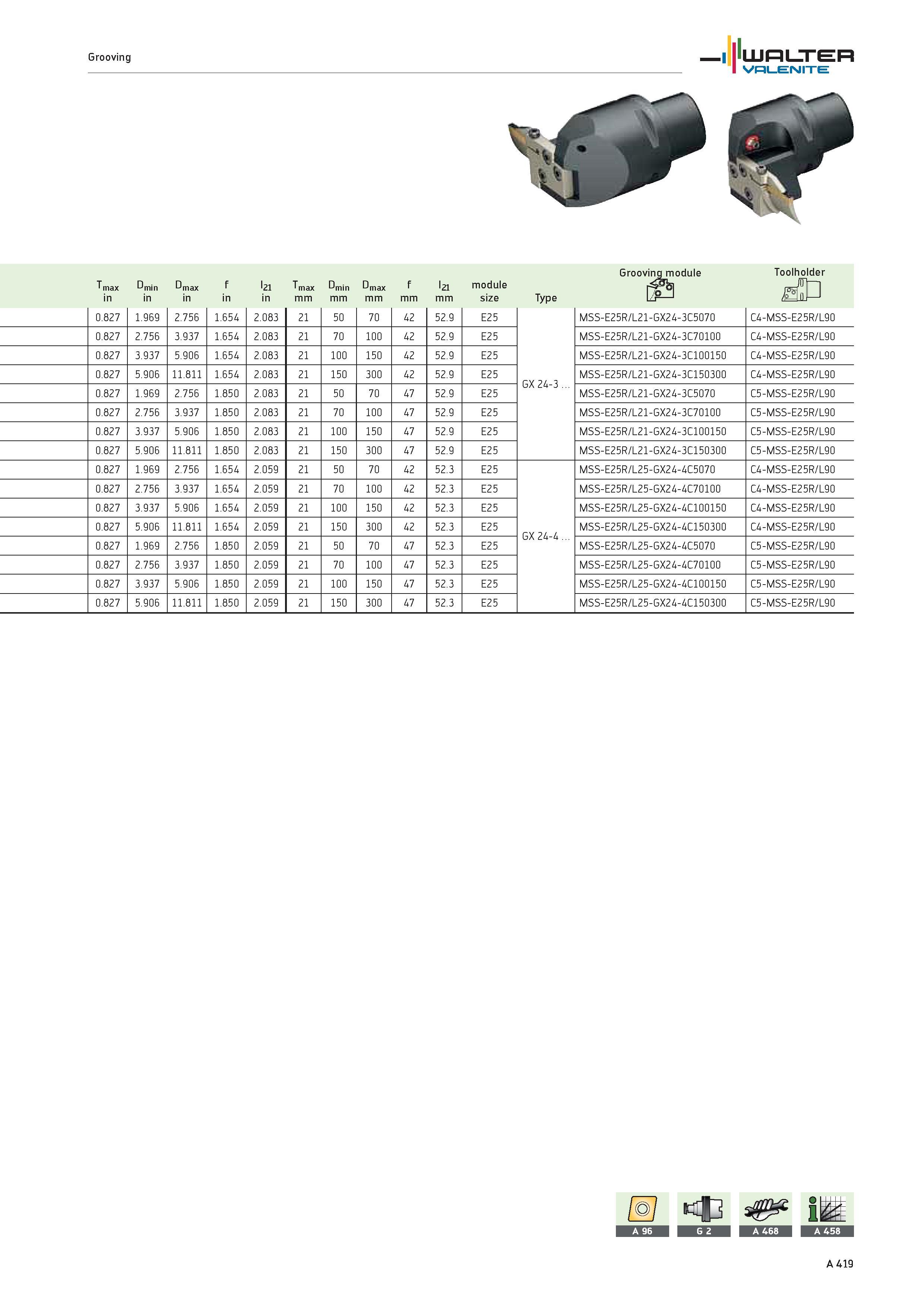 Grooving

WALTER VALENITE

| $T_{max}$ in | $D_{min}$ in | $D_{max}$ in | f in | $l_{21}$ in | $T_{max}$ mm | $D_{min}$ mm | $D_{max}$ mm | f mm | $l_{21}$ mm | module size | Type | Grooving module | Toolholder |
|---|---|---|---|---|---|---|---|---|---|---|---|---|---|
| 0.827 | 1.969 | 2.756 | 1.654 | 2.083 | 21 | 50 | 70 | 42 | 52.9 | E25 | GX 24-3 ... | MSS-E25R/L21-GX24-3C5070 | C4-MSS-E25R/L90 |
| 0.827 | 2.756 | 3.937 | 1.654 | 2.083 | 21 | 70 | 100 | 42 | 52.9 | E25 | | MSS-E25R/L21-GX24-3C70100 | C4-MSS-E25R/L90 |
| 0.827 | 3.937 | 5.906 | 1.654 | 2.083 | 21 | 100 | 150 | 42 | 52.9 | E25 | | MSS-E25R/L21-GX24-3C100150 | C4-MSS-E25R/L90 |
| 0.827 | 5.906 | 11.811 | 1.654 | 2.083 | 21 | 150 | 300 | 42 | 52.9 | E25 | | MSS-E25R/L21-GX24-3C150300 | C4-MSS-E25R/L90 |
| 0.827 | 1.969 | 2.756 | 1.850 | 2.083 | 21 | 50 | 70 | 47 | 52.9 | E25 | | MSS-E25R/L21-GX24-3C5070 | C5-MSS-E25R/L90 |
| 0.827 | 2.756 | 3.937 | 1.850 | 2.083 | 21 | 70 | 100 | 47 | 52.9 | E25 | | MSS-E25R/L21-GX24-3C70100 | C5-MSS-E25R/L90 |
| 0.827 | 3.937 | 5.906 | 1.850 | 2.083 | 21 | 100 | 150 | 47 | 52.9 | E25 | | MSS-E25R/L21-GX24-3C100150 | C5-MSS-E25R/L90 |
| 0.827 | 5.906 | 11.811 | 1.850 | 2.083 | 21 | 150 | 300 | 47 | 52.9 | E25 | | MSS-E25R/L21-GX24-3C150300 | C5-MSS-E25R/L90 |
| 0.827 | 1.969 | 2.756 | 1.654 | 2.059 | 21 | 50 | 70 | 42 | 52.3 | E25 | GX 24-4 ... | MSS-E25R/L25-GX24-4C5070 | C4-MSS-E25R/L90 |
| 0.827 | 2.756 | 3.937 | 1.654 | 2.059 | 21 | 70 | 100 | 42 | 52.3 | E25 | | MSS-E25R/L25-GX24-4C70100 | C4-MSS-E25R/L90 |
| 0.827 | 3.937 | 5.906 | 1.654 | 2.059 | 21 | 100 | 150 | 42 | 52.3 | E25 | | MSS-E25R/L25-GX24-4C100150 | C4-MSS-E25R/L90 |
| 0.827 | 5.906 | 11.811 | 1.654 | 2.059 | 21 | 150 | 300 | 42 | 52.3 | E25 | | MSS-E25R/L25-GX24-4C150300 | C4-MSS-E25R/L90 |
| 0.827 | 1.969 | 2.756 | 1.850 | 2.059 | 21 | 50 | 70 | 47 | 52.3 | E25 | | MSS-E25R/L25-GX24-4C5070 | C5-MSS-E25R/L90 |
| 0.827 | 2.756 | 3.937 | 1.850 | 2.059 | 21 | 70 | 100 | 47 | 52.3 | E25 | | MSS-E25R/L25-GX24-4C70100 | C5-MSS-E25R/L90 |
| 0.827 | 3.937 | 5.906 | 1.850 | 2.059 | 21 | 100 | 150 | 47 | 52.3 | E25 | | MSS-E25R/L25-GX24-4C100150 | C5-MSS-E25R/L90 |
| 0.827 | 5.906 | 11.811 | 1.850 | 2.059 | 21 | 150 | 300 | 47 | 52.3 | E25 | | MSS-E25R/L25-GX24-4C150300 | C5-MSS-E25R/L90 |

A 96   G 2   A 468   A 458

A 419